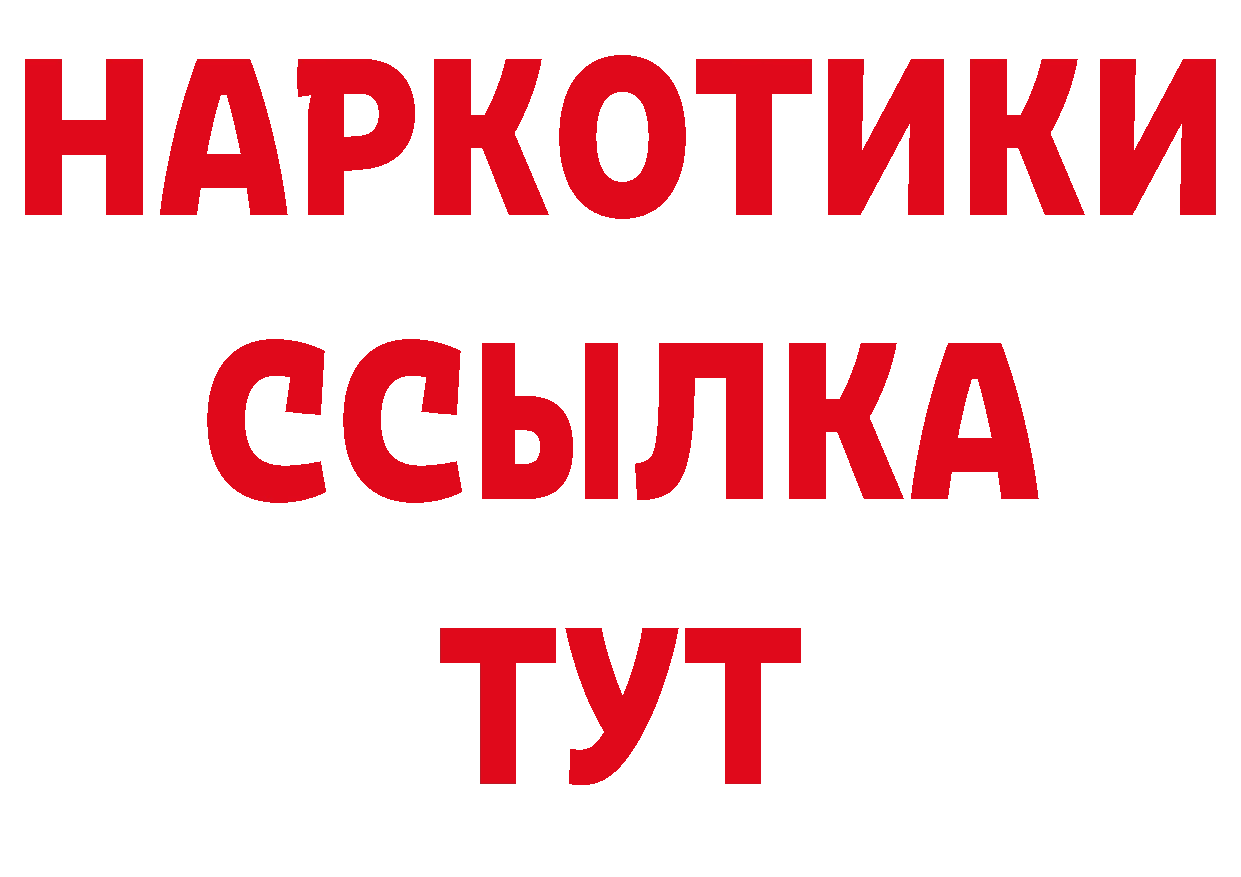 НАРКОТИКИ ССЫЛКА ТУТ